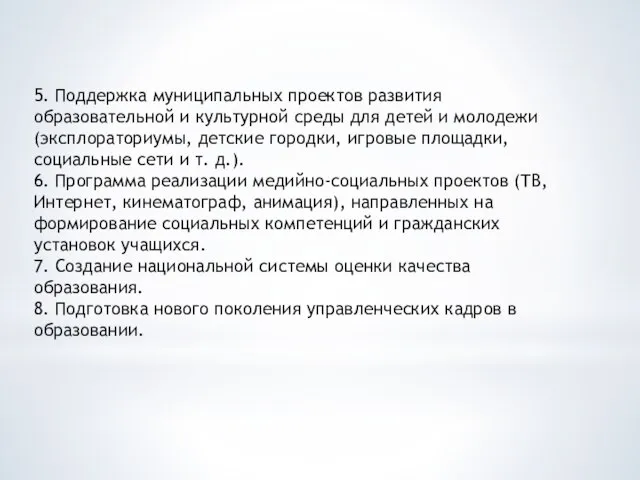 5. Поддержка муниципальных проектов развития образовательной и культурной среды для детей и молодежи (эксплораториумы, детские городки, игровые площадки, социальные сети и т. д.).
6. Программа реализации медийно-социальных проектов (ТВ, Интернет, кинематограф, анимация), направленных на формирование социальных компетенций и гражданских установок учащихся.
7. Создание национальной системы оценки качества образования.
8. Подготовка нового поколения управленческих кадров в образовании.